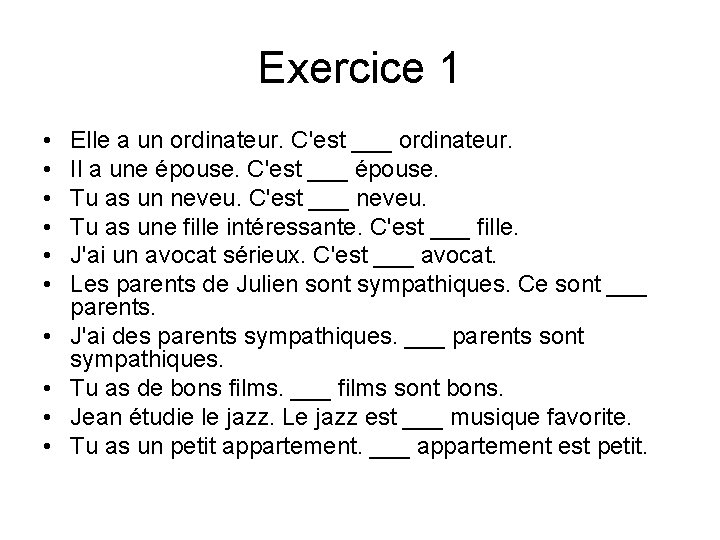 Exercice 1

• Elle a un ordinateur. C'est ___ ordinateur.
• Il a une épouse. C'est ___ épouse.
• Tu as un neveu. C'est ___ neveu.
• Tu as une fille intéressante. C'est ___ fille.
• J'ai un avocat sérieux. C'est ___ avocat.
• Les parents de Julien sont sympathiques. Ce sont ___ parents.
• J'ai des parents sympathiques. ___ parents sont sympathiques.
• Tu as de bons films. ___ films sont bons.
• Jean étudie le jazz. Le jazz est ___ musique favorite.
• Tu as un petit appartement. ___ appartement est petit.